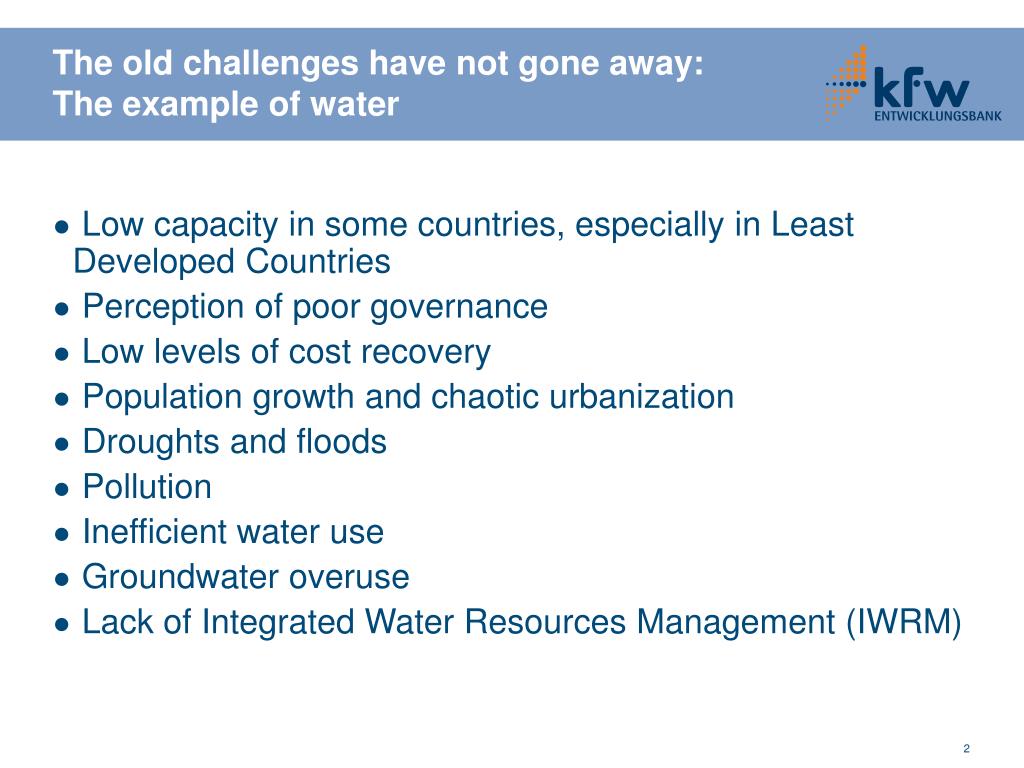 The old challenges have not gone away:
The example of water

kfw
ENTWICKLUNGSBANK

● Low capacity in some countries, especially in Least Developed Countries
● Perception of poor governance
● Low levels of cost recovery
● Population growth and chaotic urbanization
● Droughts and floods
● Pollution
● Inefficient water use
● Groundwater overuse
● Lack of Integrated Water Resources Management (IWRM)

2